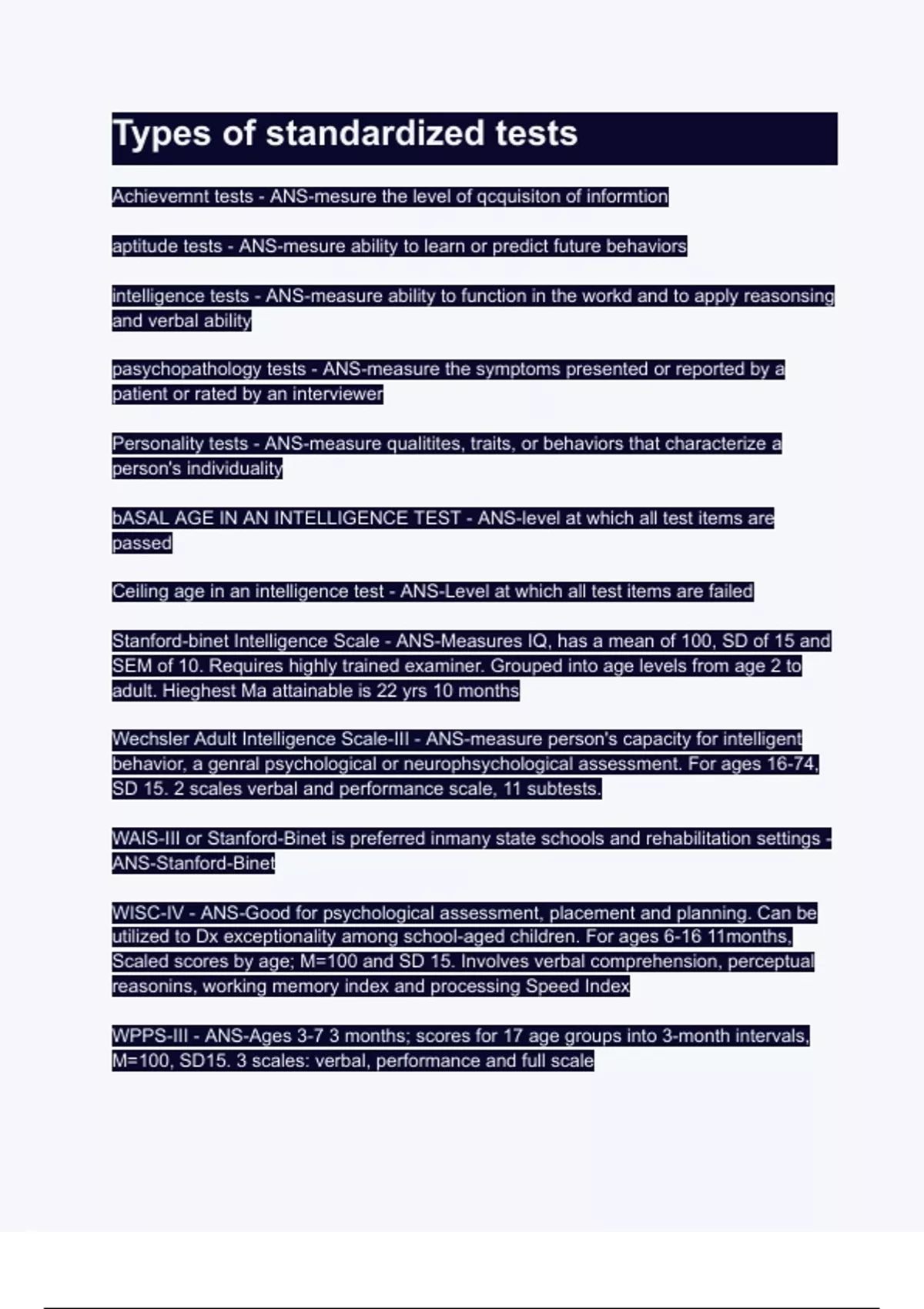 Types of standardized tests

Achievemnt tests - ANS-mesure the level of qcquisiton of informtion

aptitude tests - ANS-mesure ability to learn or predict future behaviors

intelligence tests - ANS-measure ability to function in the workd and to apply reasonsing and verbal ability

pasychopathology tests - ANS-measure the symptoms presented or reported by a patient or rated by an interviewer

Personality tests - ANS-measure qualitites, traits, or behaviors that characterize a person's individuality

bASAL AGE IN AN INTELLIGENCE TEST - ANS-level at which all test items are passed

Ceiling age in an intelligence test - ANS-Level at which all test items are failed

Stanford-binet Intelligence Scale - ANS-Measures IQ, has a mean of 100, SD of 15 and SEM of 10. Requires highly trained examiner. Grouped into age levels from age 2 to adult. Hieghest Ma attainable is 22 yrs 10 months

Wechsler Adult Intelligence Scale-III - ANS-measure person's capacity for intelligent behavior, a genral psychological or neurophsychological assessment. For ages 16-74, SD 15. 2 scales verbal and performance scale, 11 subtests.

WAIS-III or Stanford-Binet is preferred inmany state schools and rehabilitation settings - ANS-Stanford-Binet

WISC-IV - ANS-Good for psychological assessment, placement and planning. Can be utilized to Dx exceptionality among school-aged children. For ages 6-16 11months, Scaled scores by age; M=100 and SD 15. Involves verbal comprehension, perceptual reasonins, working memory index and processing Speed Index

WPPS-III - ANS-Ages 3-7 3 months; scores for 17 age groups into 3-month intervals, M=100, SD15. 3 scales: verbal, performance and full scale